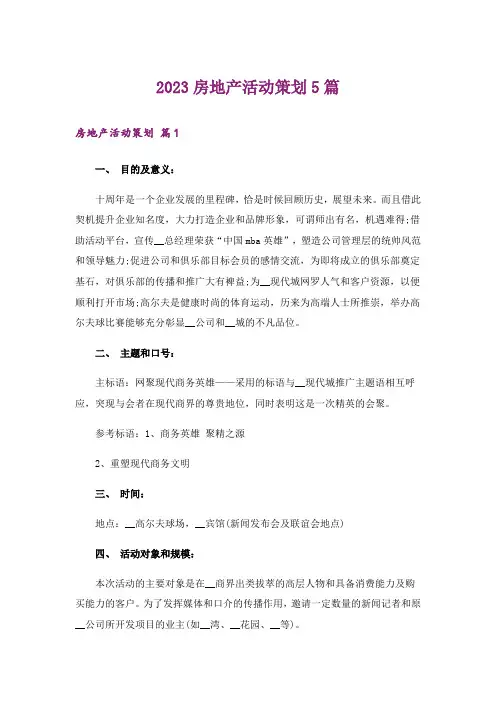 2023房地产活动策划5篇

房地产活动策划 篇1

一、 目的及意义：

十周年是一个企业发展的里程碑，恰是时候回顾历史，展望未来。而且借此契机提升企业知名度，大力打造企业和品牌形象，可谓师出有名，机遇难得；借助活动平台，宣传__总经理荣获“中国mba英雄”，塑造公司管理层的统帅风范和领导魅力；促进公司和俱乐部目标会员的感情交流，为即将成立的俱乐部奠定基石，对俱乐部的传播和推广大有裨益；为__现代城网罗人气和客户资源，以便顺利打开市场；高尔夫是健康时尚的体育运动，历来为高端人士所推崇，举办高尔夫球比赛能够充分彰显__公司和__城的不凡品位。

二、 主题和口号：

主标语：网聚现代商务英雄——采用的标语与__现代城推广主题语相互呼应，突现与会者在现代商界的尊贵地位，同时表明这是一次精英的会聚。

参考标语：1、商务英雄 聚精之源

2、重塑现代商务文明

三、 时间：

地点：__高尔夫球场，__宾馆(新闻发布会及联谊会地点)

四、 活动对象和规模：

本次活动的主要对象是在__商界出类拔萃的高层人物和具备消费能力及购买能力的客户。为了发挥媒体和口介的传播作用，邀请一定数量的新闻记者和原__公司所开发项目的业主(如__湾、__花园、__等)。